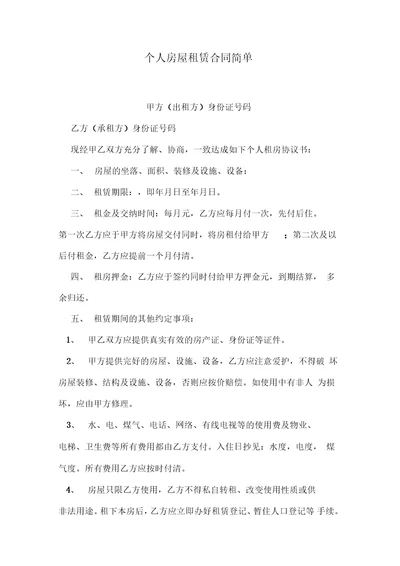 个人房屋租赁合同简单

甲方（出租方）身份证号码

乙方（承租方）身份证号码

现经甲乙双方充分了解、协商，一致达成如下个人租房协议书：

一、 房屋的坐落、面积、装修及设施、设备：

二、 租赁期限：，即年月日至年月日。

三、 租金及交纳时间：每月元，乙方应每月付一次，先付后住。第一次乙方应于甲方将房屋交付同时，将房租付给甲方 ；第二次及以后付租金，乙方应提前一个月付清。

四、 租房押金：乙方应于签约同时付给甲方押金元，到期结算， 多余归还。

五、 租赁期间的其他约定事项：

1、 甲乙双方应提供真实有效的房产证、身份证等证件。

2、 甲方提供完好的房屋、设施、设备，乙方应注意爱护，不得破 坏房屋装修、结构及设施、设备，否则应按价赔偿。如使用中有非人 为损坏，应由甲方修理。

3、 水、电、煤气、电话、网络、有线电视等的使用费及物业、电梯、卫生费等所有费用都由乙方支付。入住日抄见：水度，电度， 煤气度。所有费用乙方应按时付清。

4、 房屋只限乙方使用，乙方不得私自转租、改变使用性质或供非法用途。租下本房后，乙方应立即办好租赁登记、暂住人口登记等 手续。